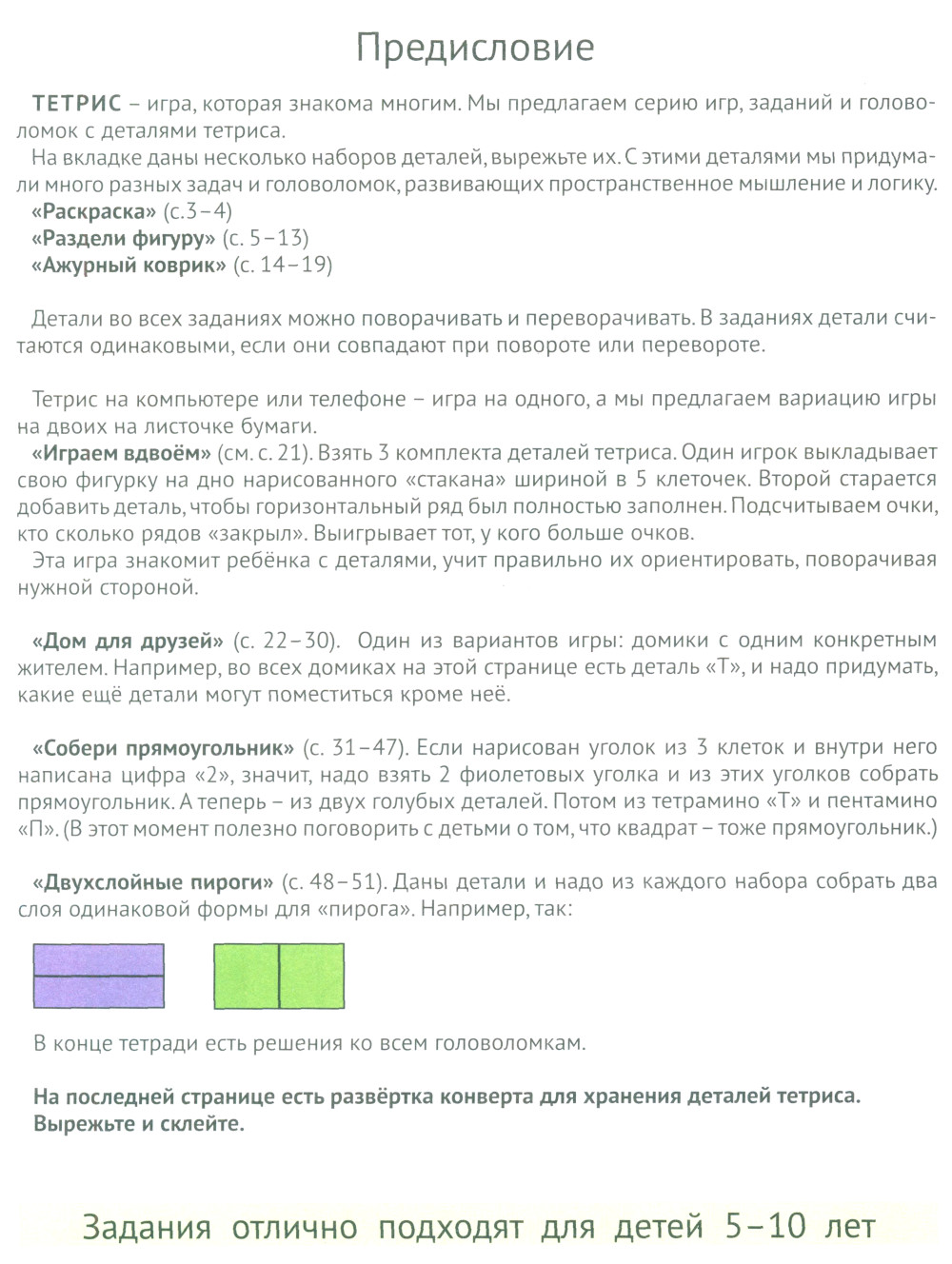 Предисловие

ТЕТРИС – игра, которая знакома многим. Мы предлагаем серию игр, заданий и головоломок с деталями тетриса.
На вкладке даны несколько наборов деталей, вырежьте их. С этими деталями мы придумали много разных задач и головоломок, развивающих пространственное мышление и логику.
«Раскраска» (с.3–4)
«Раздели фигуру» (с. 5–13)
«Ажурный коврик» (с. 14–19)

Детали во всех заданиях можно поворачивать и переворачивать. В заданиях детали считаются одинаковыми, если они совпадают при повороте или перевороте.

Тетрис на компьютере или телефоне – игра на одного, а мы предлагаем вариацию игры на двоих на листочке бумаги.
«Играем вдвоём» (см. с. 21). Взять 3 комплекта деталей тетриса. Один игрок выкладывает свою фигурку на дно нарисованного «стакана» шириной в 5 клеточек. Второй старается добавить деталь, чтобы горизонтальный ряд был полностью заполнен. Подсчитываем очки, кто сколько рядов «закрыл». Выигрывает тот, у кого больше очков.
Эта игра знакомит ребёнка с деталями, учит правильно их ориентировать, поворачивая нужной стороной.

«Дом для друзей» (с. 22–30). Один из вариантов игры: домики с одним конкретным жителем. Например, во всех домиках на этой странице есть деталь «Т», и надо придумать, какие ещё детали могут поместиться кроме неё.

«Собери прямоугольник» (с. 31–47). Если нарисован уголок из 3 клеток и внутри него написана цифра «2», значит, надо взять 2 фиолетовых уголка и из этих уголков собрать прямоугольник. А теперь – из двух голубых деталей. Потом из тетрамино «Т» и пентамино «П». (В этот момент полезно поговорить с детьми о том, что квадрат – тоже прямоугольник.)

«Двухслойные пироги» (с. 48–51). Даны детали и надо из каждого набора собрать два слоя одинаковой формы для «пирога». Например, так:

В конце тетради есть решения ко всем головоломкам.

На последней странице есть развёртка конверта для хранения деталей тетриса. Вырежьте и склейте.

Задания отлично подходят для детей 5–10 лет